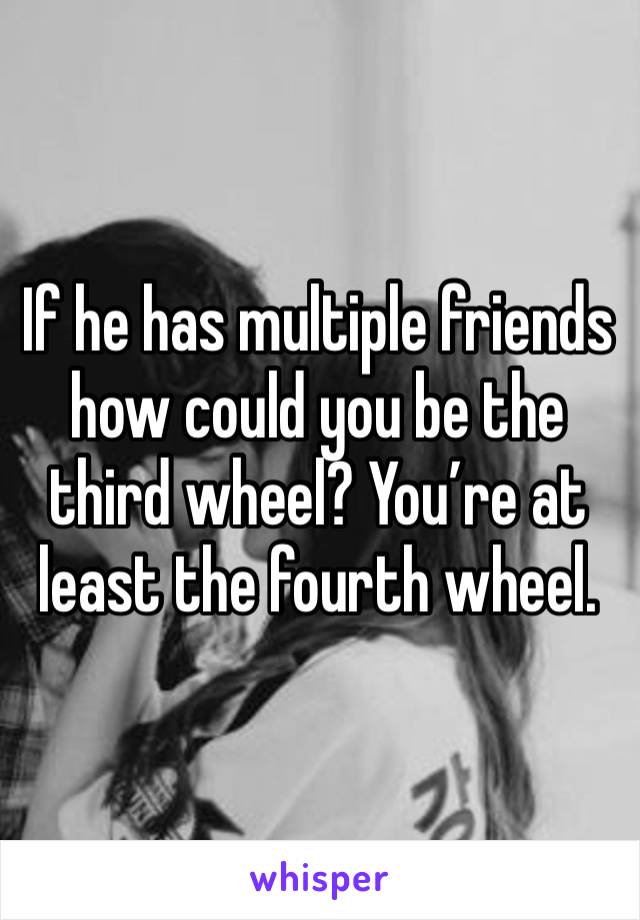 If he has multiple friends how could you be the third wheel? You’re at least the fourth wheel.

whisper